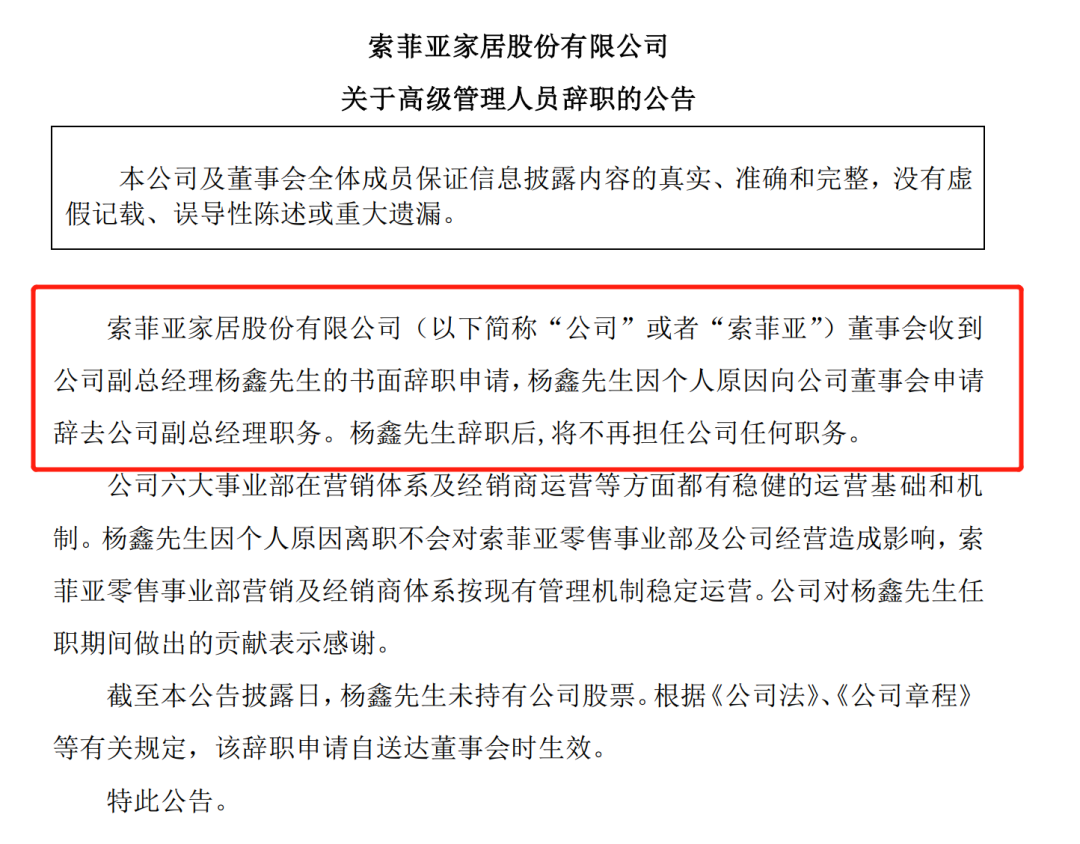 索菲亚家居股份有限公司

关于高级管理人员辞职的公告

本公司及董事会全体成员保证信息披露内容的真实、准确和完整，没有虚假记载、误导性陈述或重大遗漏。

索菲亚家居股份有限公司（以下简称“公司”或者“索菲亚”）董事会收到公司副总经理杨鑫先生的书面辞职申请，杨鑫先生因个人原因向公司董事会申请辞去公司副总经理职务。杨鑫先生辞职后，将不再担任公司任何职务。

公司六大事业部在营销体系及经销商运营等方面都有稳健的运营基础和机制。杨鑫先生因个人原因离职不会对索菲亚零售事业部及公司经营造成影响，索菲亚零售事业部营销及经销商体系按现有管理机制稳定运营。公司对杨鑫先生任职期间做出的贡献表示感谢。

截至本公告披露日，杨鑫先生未持有公司股票。根据《公司法》、《公司章程》等有关规定，该辞职申请自送达董事会时生效。

特此公告。